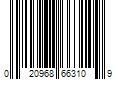 0 20968 66310 9